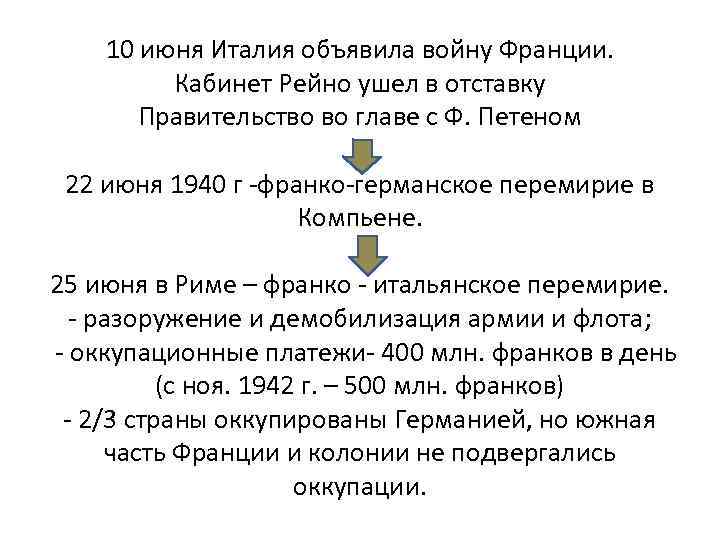 10 июня Италия объявила войну Франции.
Кабинет Рейно ушел в отставку
Правительство во главе с Ф. Петеном

22 июня 1940 г -франко-германское перемирие в Компьене.

25 июня в Риме – франко - итальянское перемирие.
- разоружение и демобилизация армии и флота;
- оккупационные платежи- 400 млн. франков в день (с ноя. 1942 г. – 500 млн. франков)
- 2/3 страны оккупированы Германией, но южная часть Франции и колонии не подвергались оккупации.